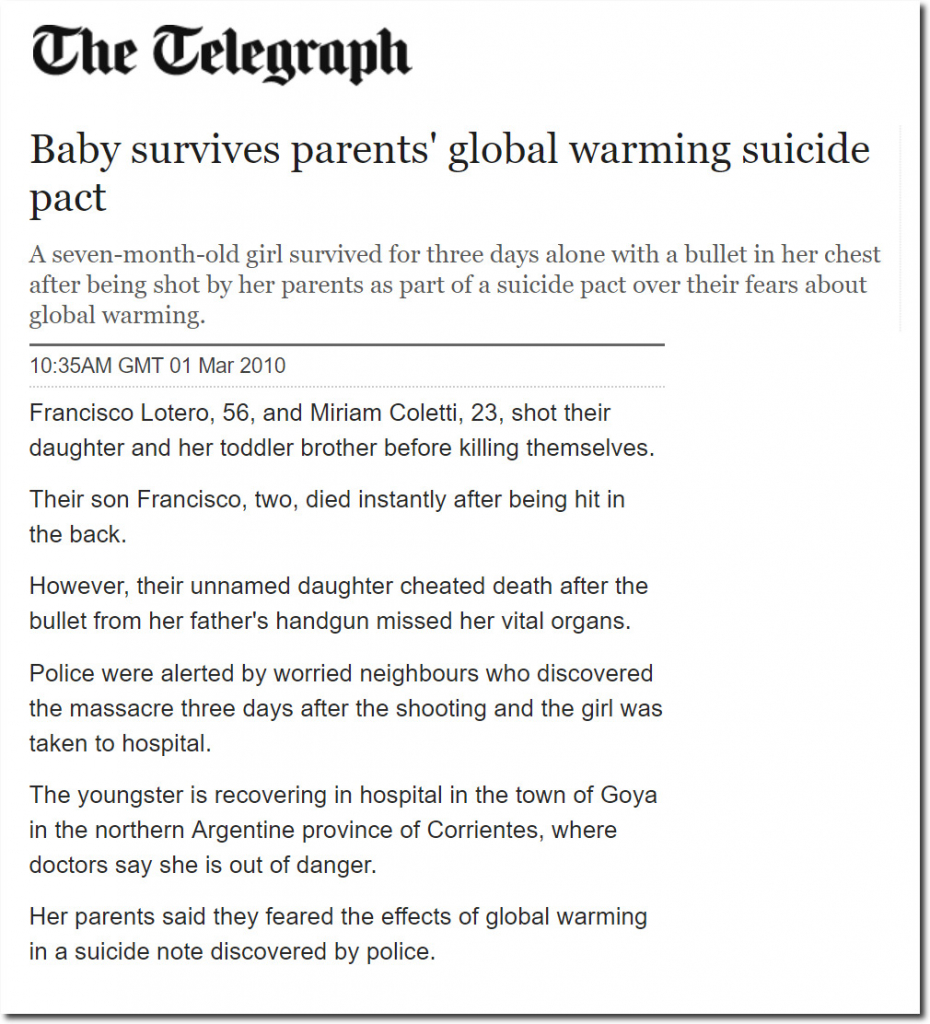 The Telegraph

Baby survives parents' global warming suicide pact

A seven-month-old girl survived for three days alone with a bullet in her chest after being shot by her parents as part of a suicide pact over their fears about global warming.

10:35AM GMT 01 Mar 2010

Francisco Lotero, 56, and Miriam Coletti, 23, shot their daughter and her toddler brother before killing themselves.

Their son Francisco, two, died instantly after being hit in the back.

However, their unnamed daughter cheated death after the bullet from her father's handgun missed her vital organs.

Police were alerted by worried neighbours who discovered the massacre three days after the shooting and the girl was taken to hospital.

The youngster is recovering in hospital in the town of Goya in the northern Argentine province of Corrientes, where doctors say she is out of danger.

Her parents said they feared the effects of global warming in a suicide note discovered by police.